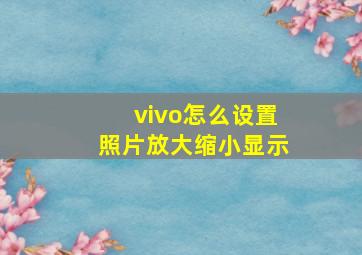 vivo怎么设置
照片放大缩小显示